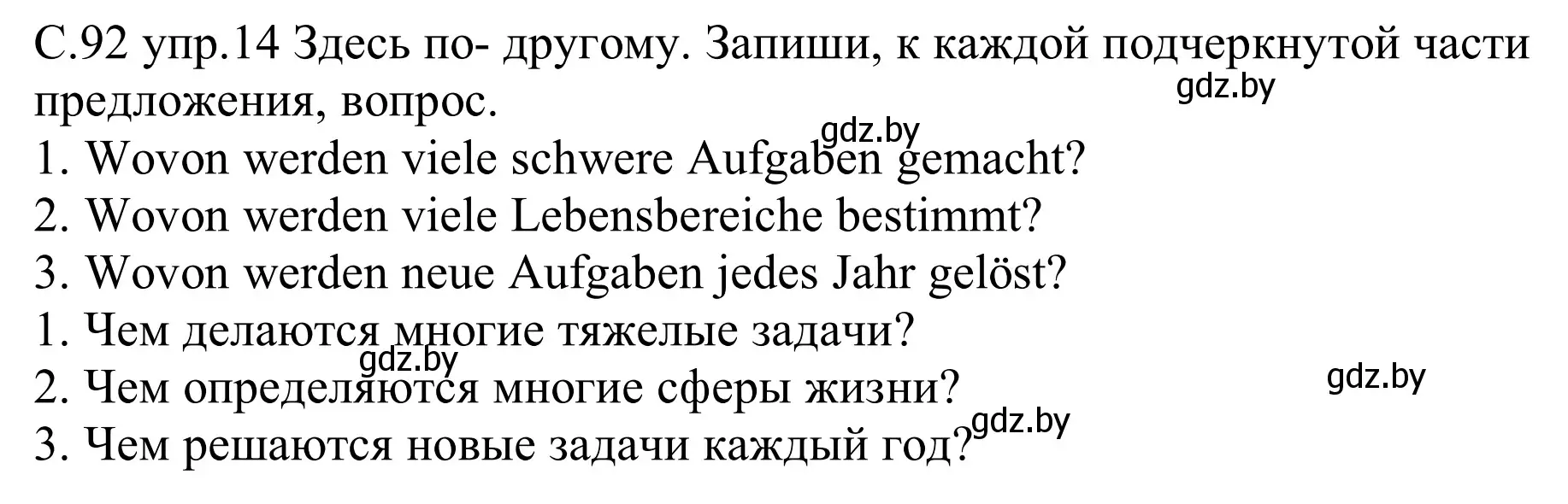 С.92 упр.14 Здесь по- другому. Запиши, к каждой подчеркнутой части предложения, вопрос.
gdz.by
gdz.by
1. Wovon werden viele schwere Aufgaben gemacht?
2. Wovon werden viele Lebensbereiche bestimmt?
3. Wovon werden neue Aufgaben jedes Jahr gelöst?
1. Чем делаются многие тяжелые задачи?
gdz.by
2. Чем определяются многие сферы жизни?
gdz.by
gdz.by
3. Чем решаются новые задачи каждый год?